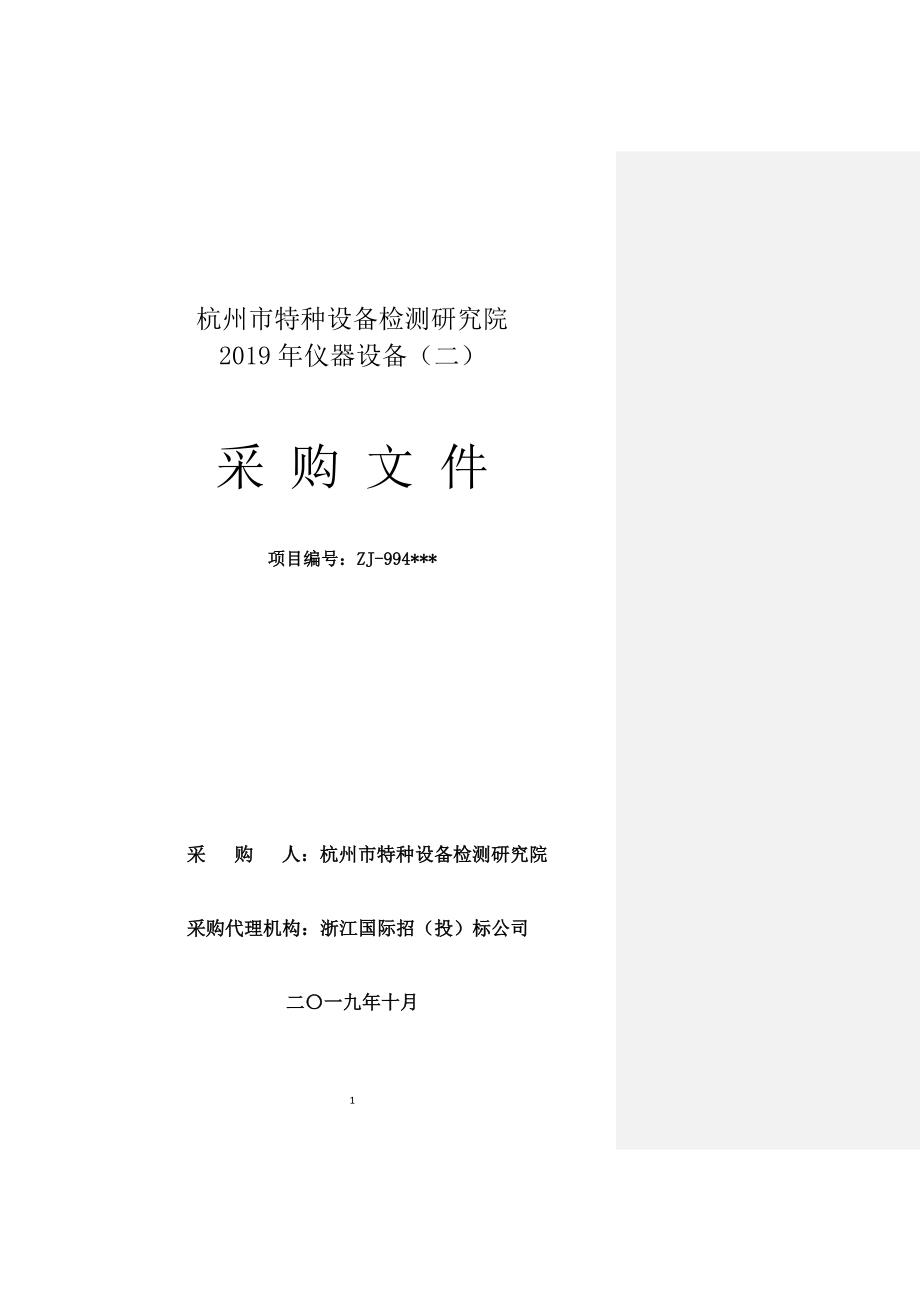 杭州市特种设备检测研究院
2019 年仪器设备（二）

采 购 文 件

项目编号：ZJ-994***

采 购 人：杭州市特种设备检测研究院

采购代理机构：浙江国际招（投）标公司

二〇一九年十月

1